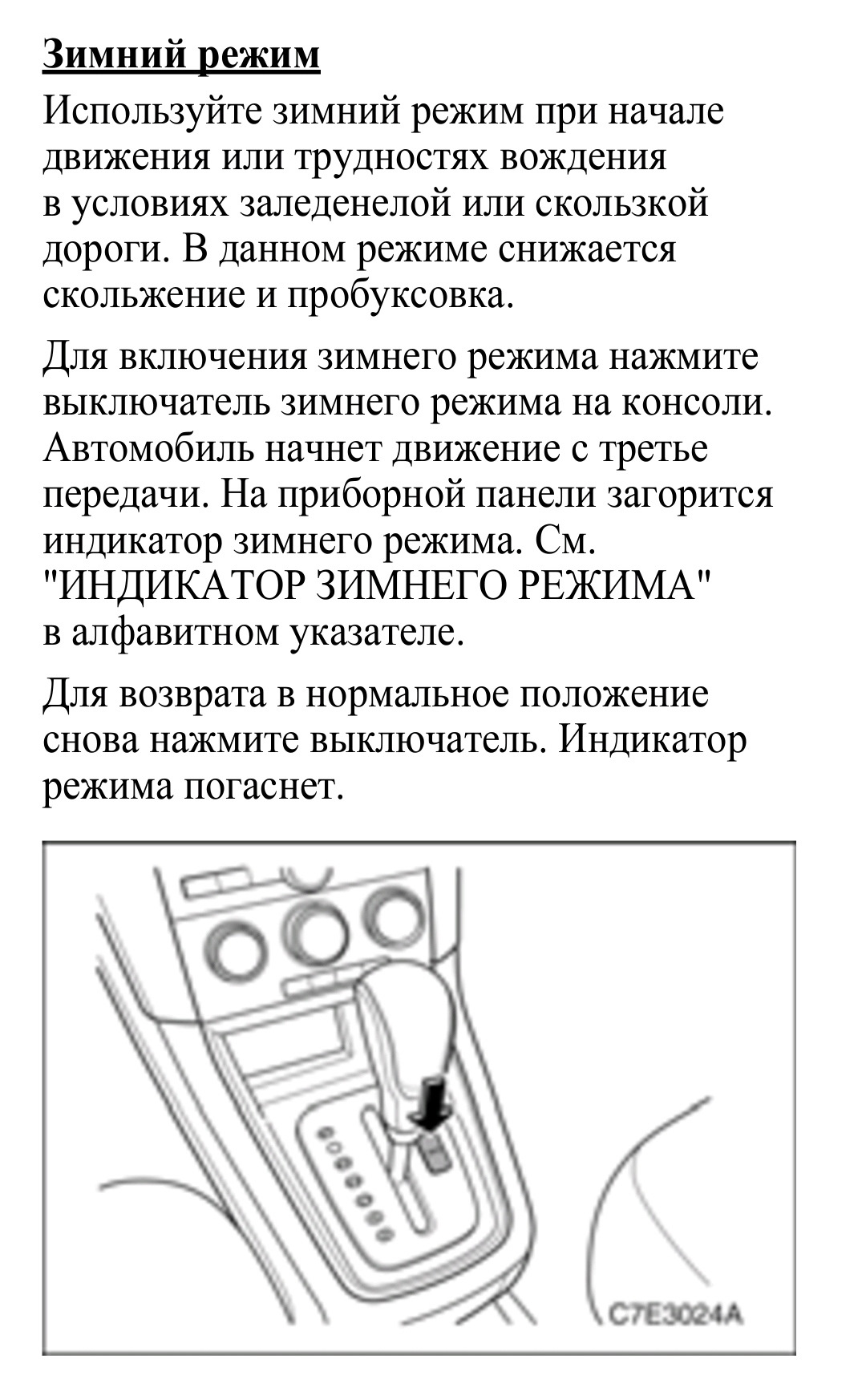 Зимний режим

Используйте зимний режим при начале движения или трудностях вождения в условиях заледенелой или скользкой дороги. В данном режиме снижается скольжение и пробуксовка.

Для включения зимнего режима нажмите выключатель зимнего режима на консоли. Автомобиль начнет движение с третье передачи. На приборной панели загорится индикатор зимнего режима. См. "ИНДИКАТОР ЗИМНЕГО РЕЖИМА" в алфавитном указателе.

Для возврата в нормальное положение снова нажмите выключатель. Индикатор режима погаснет.

C7E3024A